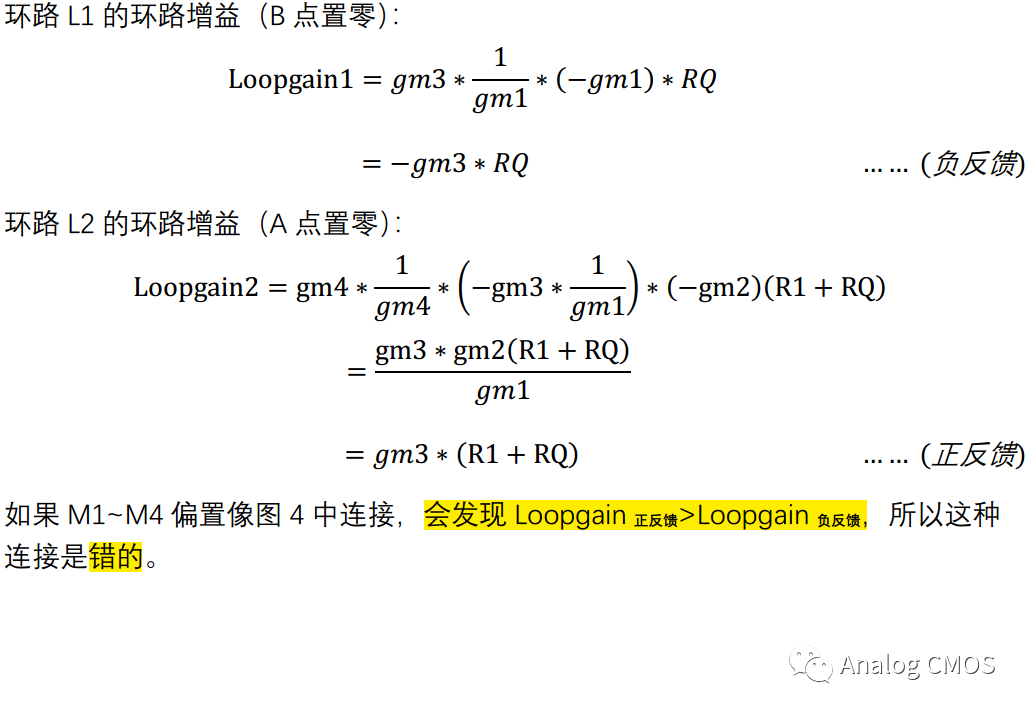 环路L1的环路增益（B点置零）：

$\text{Loopgain1} = gm3 * \frac{1}{gm1} * (-gm1) * RQ$

$= -gm3 * RQ$ ……（负反馈）

环路L2的环路增益（A点置零）：

$\text{Loopgain2} = \text{gm4} * \frac{1}{gm4} * \left(-\text{gm3} * \frac{1}{gm1}\right) * (-\text{gm2})(\text{R1} + \text{RQ})$

$= \frac{\text{gm3} * \text{gm2}(\text{R1} + \text{RQ})}{gm1}$

$= gm3 * (\text{R1} + \text{RQ})$ ……（正反馈）

如果M1~M4偏置像图4中连接，会发现Loopgain $_{正反馈}$>Loopgain $_{负反馈}$，所以这种连接是错的。

Analog CMOS